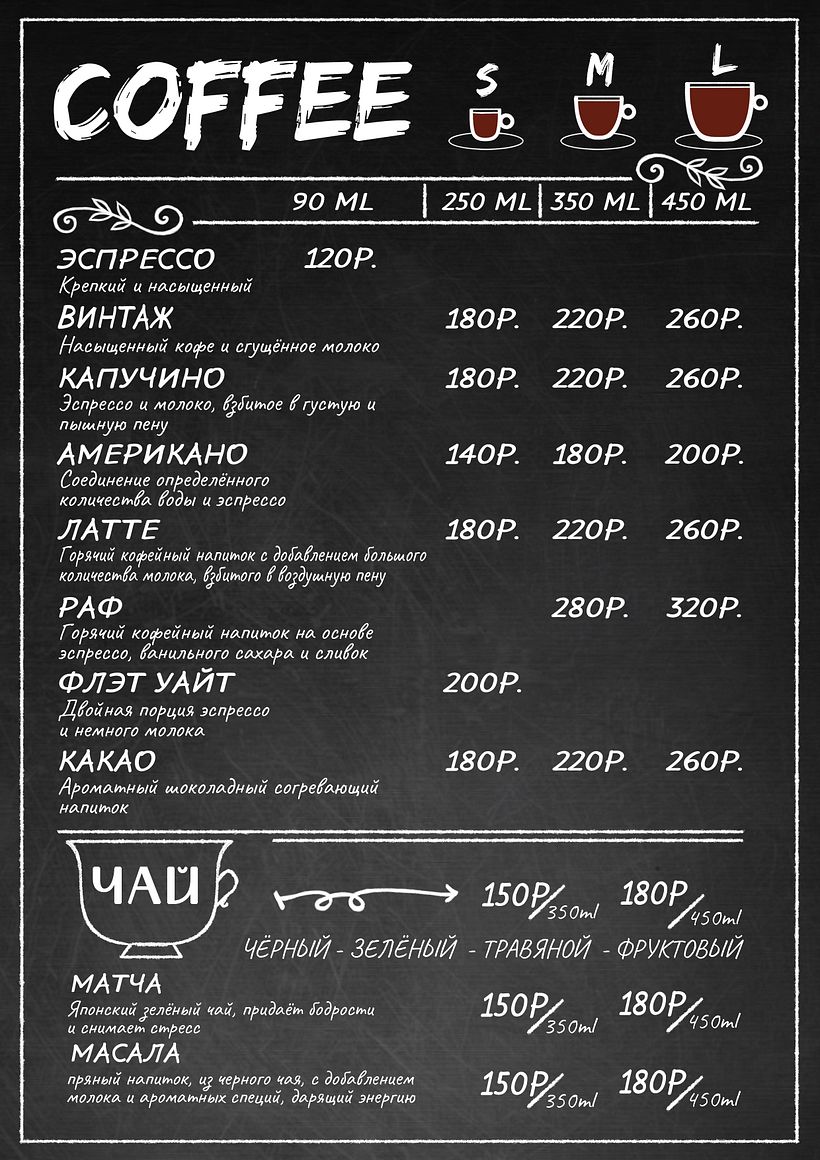 COFFEE

S M L

| | 90 ML | 250 ML | 350 ML | 450 ML |
|---|---|---|---|---|
| ЭСПРЕССО Крепкий и насыщенный | 120Р. | | | |
| ВИНТАЖ Насыщенный кофе и сгущённое молоко | | 180Р. | 220Р. | 260Р. |
| КАПУЧИНО Эспрессо и молоко, взбитое в густую и пышную пену | | 180Р. | 220Р. | 260Р. |
| АМЕРИКАНО Соединение определённого количества воды и эспрессо | | 140Р. | 180Р. | 200Р. |
| ЛАТТЕ Горячий кофейный напиток с добавлением большого количества молока, взбитого в воздушную пену | | 180Р. | 220Р. | 260Р. |
| РАФ Горячий кофейный напиток на основе эспрессо, ванильного сахара и сливок | | | 280Р. | 320Р. |
| ФЛЭТ УАЙТ Двойная порция эспрессо и немного молока | | 200Р. | | |
| КАКАО Ароматный шоколадный согревающий напиток | | 180Р. | 220Р. | 260Р. |

ЧАЙ 150Р/350ml 180Р/450ml

ЧЁРНЫЙ - ЗЕЛЁНЫЙ - ТРАВЯНОЙ - ФРУКТОВЫЙ

МАТЧА
Японский зелёный чай, придаёт бодрости и снимает стресс
150Р/350ml 180Р/450ml

МАСАЛА
пряный напиток, из черного чая, с добавлением молока и ароматных специй, дарящий энергию
150Р/350ml 180Р/450ml